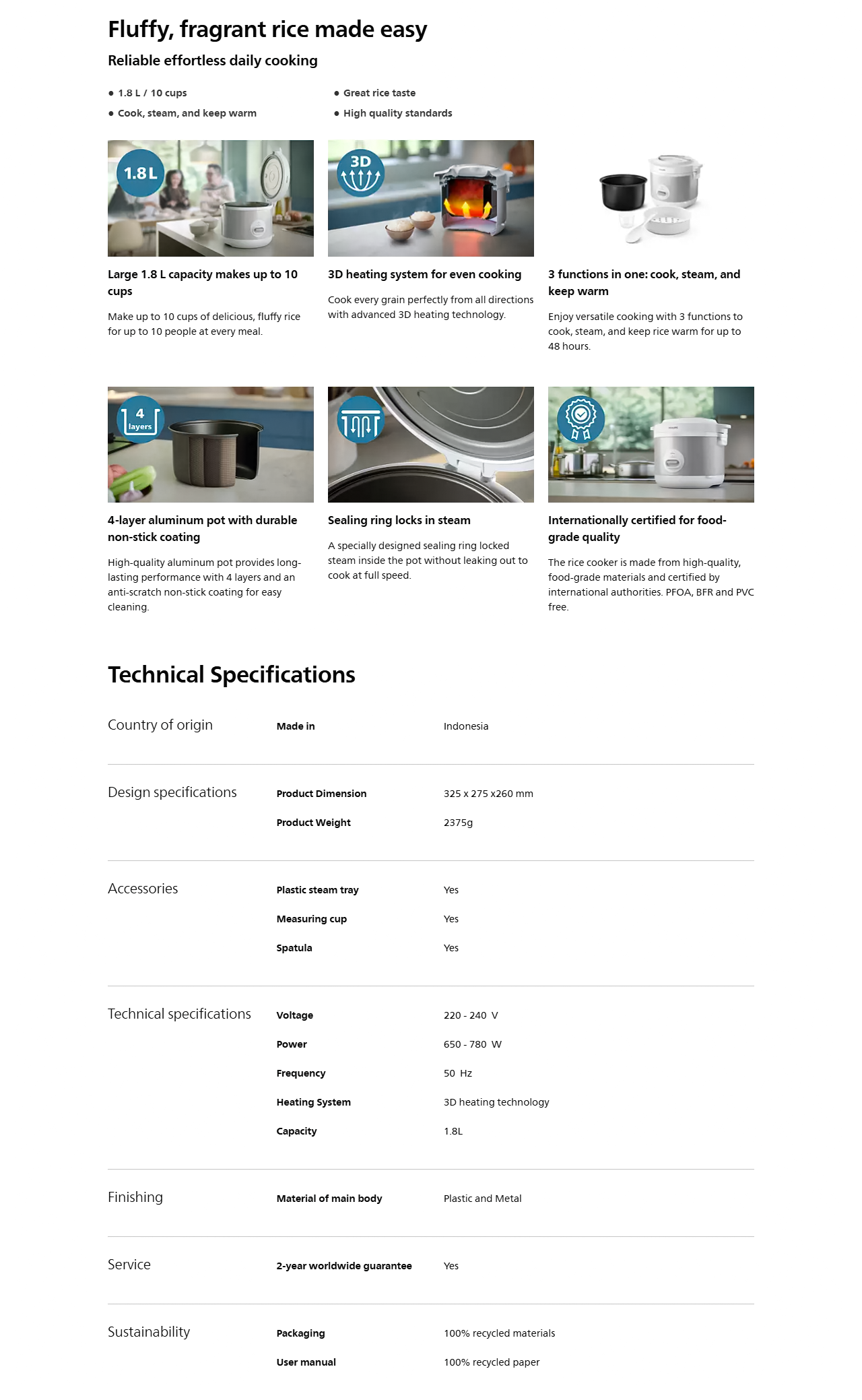 Fluffy, fragrant rice made easy

Reliable effortless daily cooking

• 1.8 L / 10 cups
• Cook, steam, and keep warm

• Great rice taste
• High quality standards

1.8 L

Large 1.8 L capacity makes up to 10 cups

Make up to 10 cups of delicious, fluffy rice for up to 10 people at every meal.

3D

3D heating system for even cooking

Cook every grain perfectly from all directions with advanced 3D heating technology.

3 functions in one: cook, steam, and keep warm

Enjoy versatile cooking with 3 functions to cook, steam, and keep rice warm for up to 48 hours.

4 layers

4-layer aluminum pot with durable non-stick coating

High-quality aluminum pot provides long-lasting performance with 4 layers and an anti-scratch non-stick coating for easy cleaning.

Sealing ring locks in steam

A specially designed sealing ring locked steam inside the pot without leaking out to cook at full speed.

Internationally certified for food-grade quality

The rice cooker is made from high-quality, food-grade materials and certified by international authorities. PFOA, BFR and PVC free.

Technical Specifications

| Country of origin | Made in | Indonesia |
|---|---|---|
| Design specifications | Product Dimension | 325 x 275 x260 mm |
| | Product Weight | 2375g |
| Accessories | Plastic steam tray | Yes |
| | Measuring cup | Yes |
| | Spatula | Yes |
| Technical specifications | Voltage | 220 - 240 V |
| | Power | 650 - 780 W |
| | Frequency | 50 Hz |
| | Heating System | 3D heating technology |
| | Capacity | 1.8L |
| Finishing | Material of main body | Plastic and Metal |
| Service | 2-year worldwide guarantee | Yes |
| Sustainability | Packaging | 100% recycled materials |
| | User manual | 100% recycled paper |